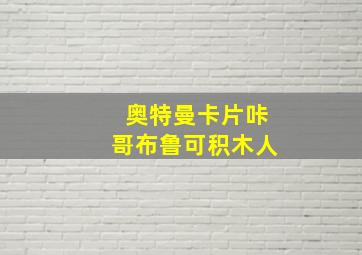 奥特曼卡片咔
哥布鲁可积木人